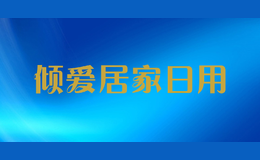 倾爱居家日用